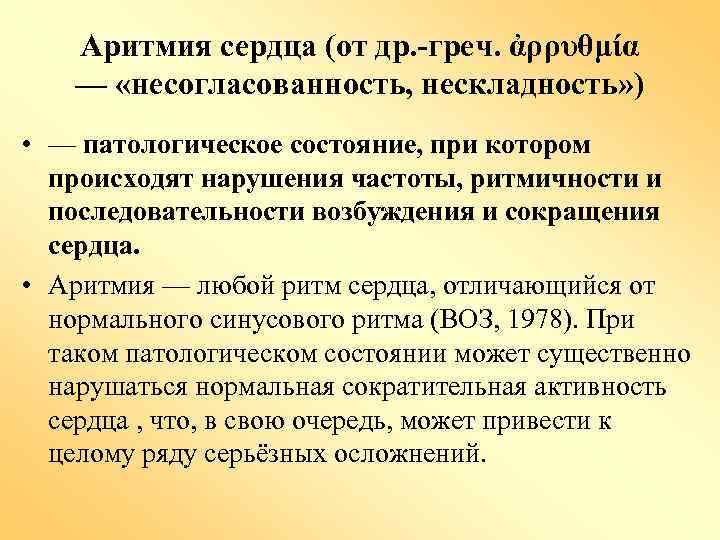 Аритмия сердца (от др.-греч. ἀρρυθμία — «несогласованность, нескладность»)

• — патологическое состояние, при котором происходят нарушения частоты, ритмичности и последовательности возбуждения и сокращения сердца.

• Аритмия — любой ритм сердца, отличающийся от нормального синусового ритма (ВОЗ, 1978). При таком патологическом состоянии может существенно нарушаться нормальная сократительная активность сердца , что, в свою очередь, может привести к целому ряду серьёзных осложнений.